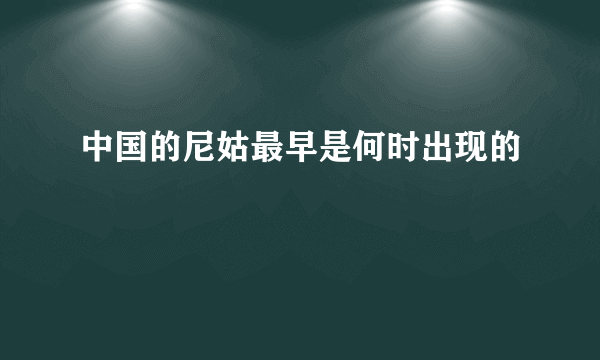 中国的尼姑最早是何时出现的